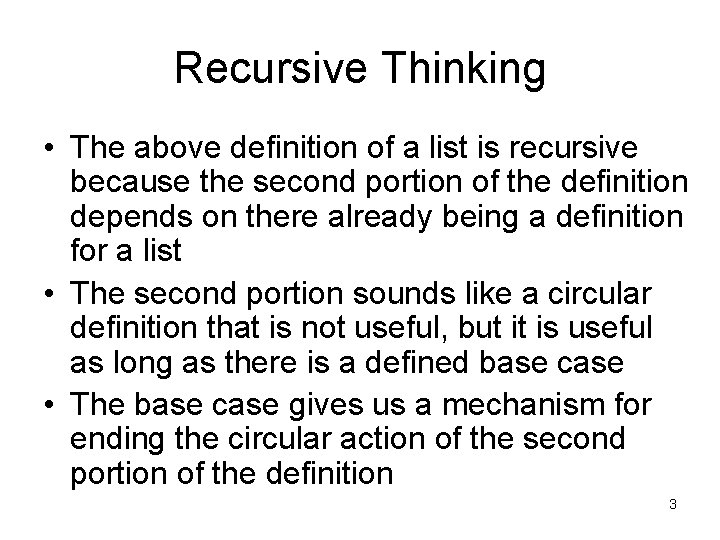 Recursive Thinking

• The above definition of a list is recursive because the second portion of the definition depends on there already being a definition for a list

• The second portion sounds like a circular definition that is not useful, but it is useful as long as there is a defined base case

• The base case gives us a mechanism for ending the circular action of the second portion of the definition

3